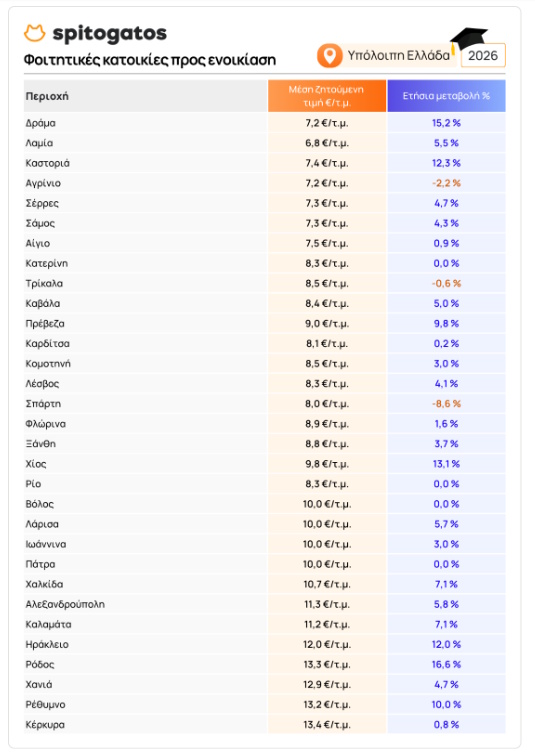 spitogatos

Φοιτητικές κατοικίες προς ενοικίαση

Υπόλοιπη Ελλάδα 2026

| Περιοχή | Μέση ζητούμενη τιμή €/τ.μ. | Ετήσια μεταβολή % |
|---|---|---|
| Δράμα | 7,2 €/τ.μ. | 15,2 % |
| Λαμία | 6,8 €/τ.μ. | 5,5 % |
| Καστοριά | 7,4 €/τ.μ. | 12,3 % |
| Αγρίνιο | 7,2 €/τ.μ. | -2,2 % |
| Σέρρες | 7,3 €/τ.μ. | 4,7 % |
| Σάμος | 7,3 €/τ.μ. | 4,3 % |
| Αίγιο | 7,5 €/τ.μ. | 0,9 % |
| Κατερίνη | 8,3 €/τ.μ. | 0,0 % |
| Τρίκαλα | 8,5 €/τ.μ. | -0,6 % |
| Καβάλα | 8,4 €/τ.μ. | 5,0 % |
| Πρέβεζα | 9,0 €/τ.μ. | 9,8 % |
| Καρδίτσα | 8,1 €/τ.μ. | 0,2 % |
| Κομοτηνή | 8,5 €/τ.μ. | 3,0 % |
| Λέσβος | 8,3 €/τ.μ. | 4,1 % |
| Σπάρτη | 8,0 €/τ.μ. | -8,6 % |
| Φλώρινα | 8,9 €/τ.μ. | 1,6 % |
| Ξάνθη | 8,8 €/τ.μ. | 3,7 % |
| Χίος | 9,8 €/τ.μ. | 13,1 % |
| Ρίο | 8,3 €/τ.μ. | 0,0 % |
| Βόλος | 10,0 €/τ.μ. | 0,0 % |
| Λάρισα | 10,0 €/τ.μ. | 5,7 % |
| Ιωάννινα | 10,0 €/τ.μ. | 3,0 % |
| Πάτρα | 10,0 €/τ.μ. | 0,0 % |
| Χαλκίδα | 10,7 €/τ.μ. | 7,1 % |
| Αλεξανδρούπολη | 11,3 €/τ.μ. | 5,8 % |
| Καλαμάτα | 11,2 €/τ.μ. | 7,1 % |
| Ηράκλειο | 12,0 €/τ.μ. | 12,0 % |
| Ρόδος | 13,3 €/τ.μ. | 16,6 % |
| Χανιά | 12,9 €/τ.μ. | 4,7 % |
| Ρέθυμνο | 13,2 €/τ.μ. | 10,0 % |
| Κέρκυρα | 13,4 €/τ.μ. | 0,8 % |